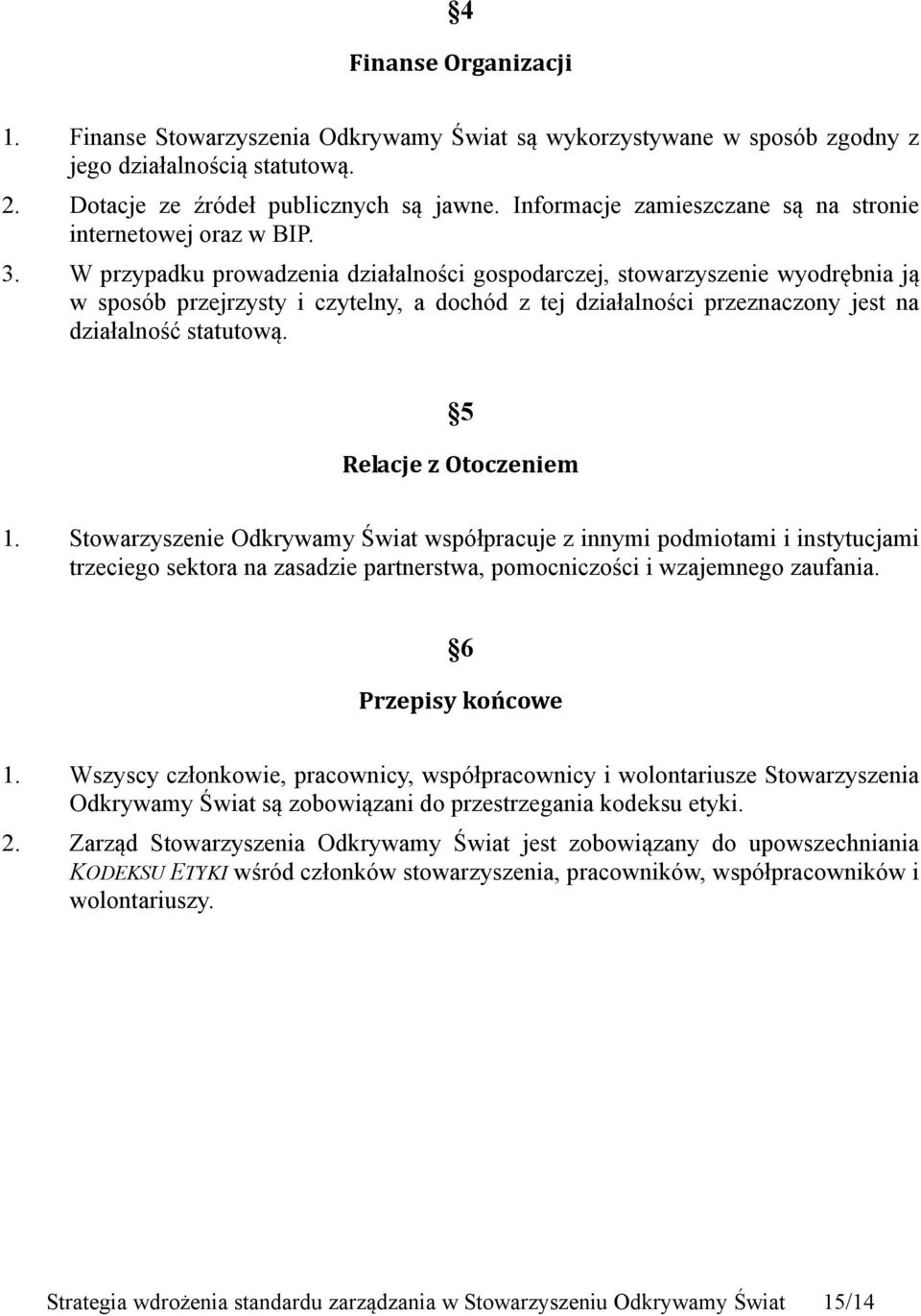 §4

Finanse Organizacji

1. Finanse Stowarzyszenia Odkrywamy Świat są wykorzystywane w sposób zgodny z jego działalnością statutową.

2. Dotacje ze źródeł publicznych są jawne. Informacje zamieszczane są na stronie internetowej oraz w BIP.

3. W przypadku prowadzenia działalności gospodarczej, stowarzyszenie wyodrębnia ją w sposób przejrzysty i czytelny, a dochód z tej działalności przeznaczony jest na działalność statutową.

§5

Relacje z Otoczeniem

1. Stowarzyszenie Odkrywamy Świat współpracuje z innymi podmiotami i instytucjami trzeciego sektora na zasadzie partnerstwa, pomocniczości i wzajemnego zaufania.

§6

Przepisy końcowe

1. Wszyscy członkowie, pracownicy, współpracownicy i wolontariusze Stowarzyszenia Odkrywamy Świat są zobowiązani do przestrzegania kodeksu etyki.

2. Zarząd Stowarzyszenia Odkrywamy Świat jest zobowiązany do upowszechniania KODEKSU ETYKI wśród członków stowarzyszenia, pracowników, współpracowników i wolontariuszy.

Strategia wdrożenia standardu zarządzania w Stowarzyszeniu Odkrywamy Świat 15/14